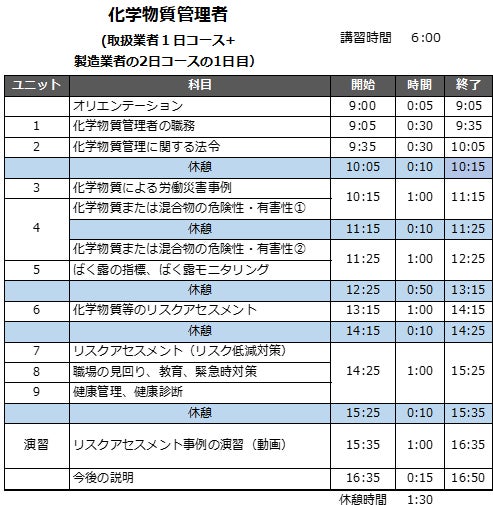 化学物質管理者

(取扱業者１日コース+
製造業者の2日コースの1日目)

講習時間 6:00

| ユニット | 科目 | 開始 | 時間 | 終了 |
|---|---|---|---|---|
|  | オリエンテーション | 9:00 | 0:05 | 9:05 |
| 1 | 化学物質管理者の職務 | 9:05 | 0:30 | 9:35 |
| 2 | 化学物質管理に関する法令 | 9:35 | 0:30 | 10:05 |
|  | 休憩 | 10:05 | 0:10 | 10:15 |
| 3 | 化学物質による労働災害事例 | 10:15 | 1:00 | 11:15 |
| 4 | 化学物質または混合物の危険性・有害性① |  |  |  |
|  | 休憩 | 11:15 | 0:10 | 11:25 |
|  | 化学物質または混合物の危険性・有害性② | 11:25 | 1:00 | 12:25 |
| 5 | ばく露の指標、ばく露モニタリング |  |  |  |
|  | 休憩 | 12:25 | 0:50 | 13:15 |
| 6 | 化学物質等のリスクアセスメント | 13:15 | 1:00 | 14:15 |
|  | 休憩 | 14:15 | 0:10 | 14:25 |
| 7 | リスクアセスメント（リスク低減対策） | 14:25 | 1:00 | 15:25 |
| 8 | 職場の見回り、教育、緊急時対策 |  |  |  |
| 9 | 健康管理、健康診断 |  |  |  |
|  | 休憩 | 15:25 | 0:10 | 15:35 |
| 演習 | リスクアセスメント事例の演習（動画） | 15:35 | 1:00 | 16:35 |
|  | 今後の説明 | 16:35 | 0:15 | 16:50 |

休憩時間 1:30